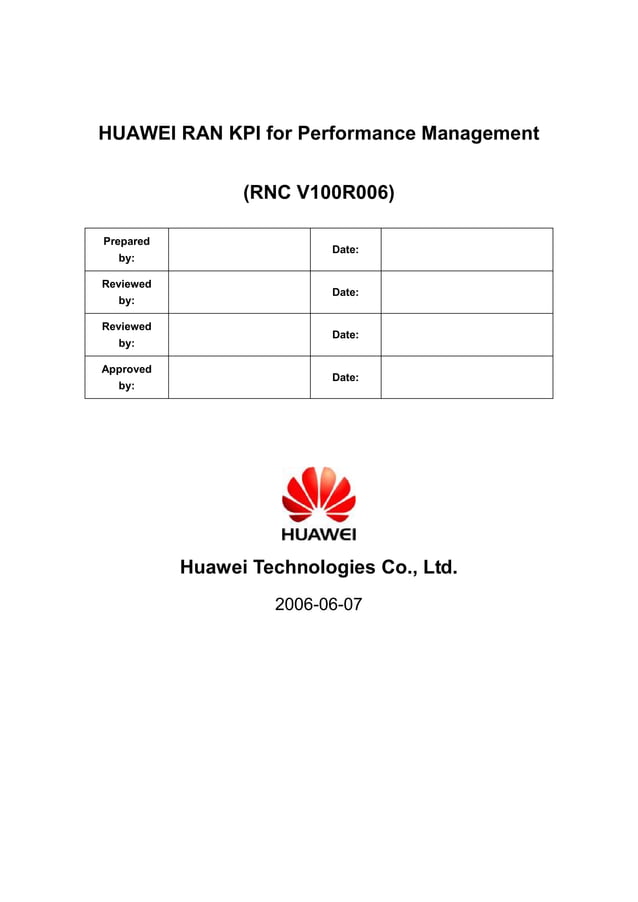 HUAWEI RAN KPI for Performance Management

(RNC V100R006)

| Prepared by: | | Date: | |
|---|---|---|---|
| Reviewed by: | | Date: | |
| Reviewed by: | | Date: | |
| Approved by: | | Date: | |

HUAWEI

Huawei Technologies Co., Ltd.

2006-06-07